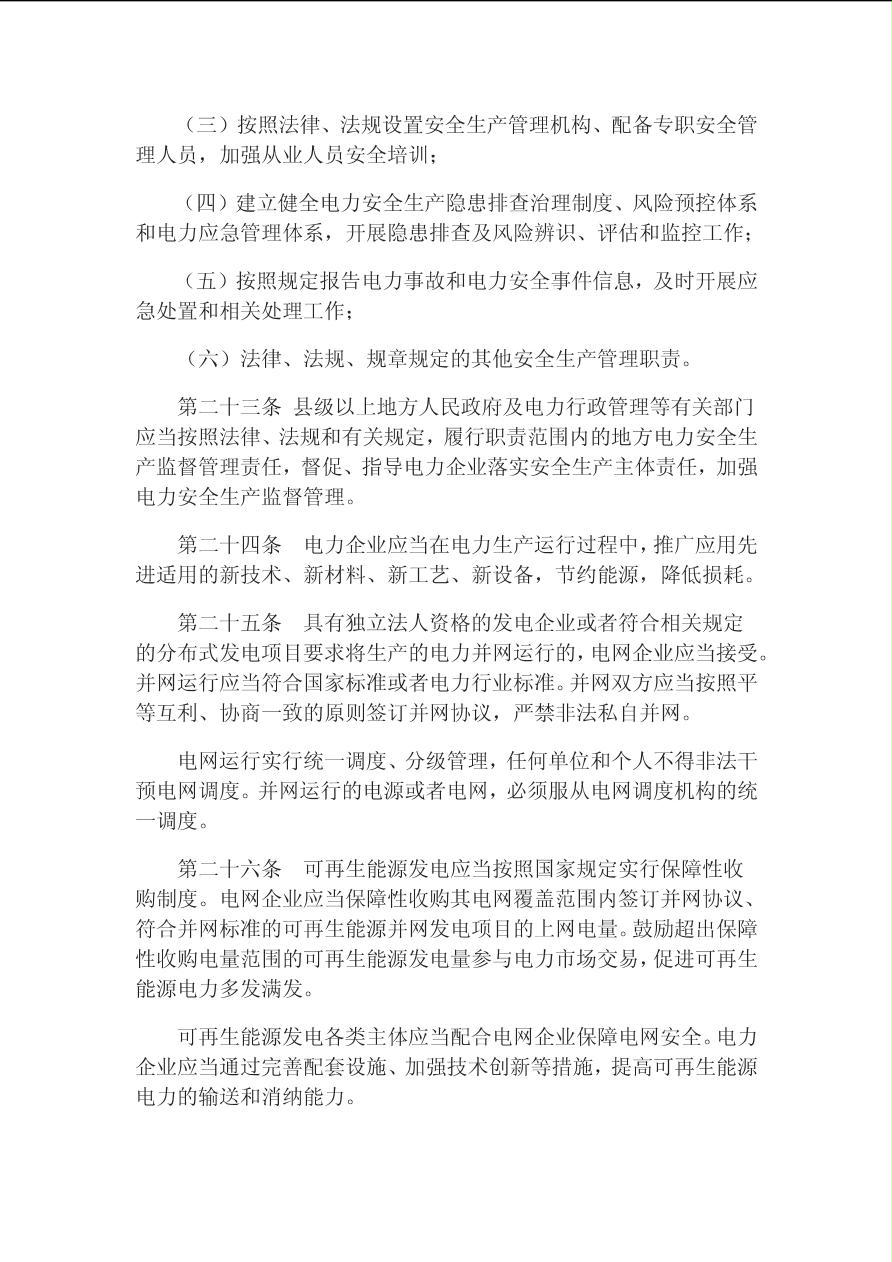 （三）按照法律、法规设置安全生产管理机构、配备专职安全管理人员，加强从业人员安全培训；

（四）建立健全电力安全生产隐患排查治理制度、风险预控体系和电力应急管理体系，开展隐患排查及风险辨识、评估和监控工作；

（五）按照规定报告电力事故和电力安全事件信息，及时开展应急处置和相关处理工作；

（六）法律、法规、规章规定的其他安全生产管理职责。

第二十三条 县级以上地方人民政府及电力行政管理等有关部门应当按照法律、法规和有关规定，履行职责范围内的地方电力安全生产监督管理责任，督促、指导电力企业落实安全生产主体责任，加强电力安全生产监督管理。

第二十四条 电力企业应当在电力生产运行过程中，推广应用先进适用的新技术、新材料、新工艺、新设备，节约能源，降低损耗。

第二十五条 具有独立法人资格的发电企业或者符合相关规定的分布式发电项目要求将生产的电力并网运行的，电网企业应当接受。并网运行应当符合国家标准或者电力行业标准。并网双方应当按照平等互利、协商一致的原则签订并网协议，严禁非法私自并网。

电网运行实行统一调度、分级管理，任何单位和个人不得非法干预电网调度。并网运行的电源或者电网，必须服从电网调度机构的统一调度。

第二十六条 可再生能源发电应当按照国家规定实行保障性收购制度。电网企业应当保障性收购其电网覆盖范围内签订并网协议、符合并网标准的可再生能源并网发电项目的上网电量。鼓励超出保障性收购电量范围的可再生能源发电量参与电力市场交易，促进可再生能源电力多发满发。

可再生能源发电各类主体应当配合电网企业保障电网安全。电力企业应当通过完善配套设施、加强技术创新等措施，提高可再生能源电力的输送和消纳能力。